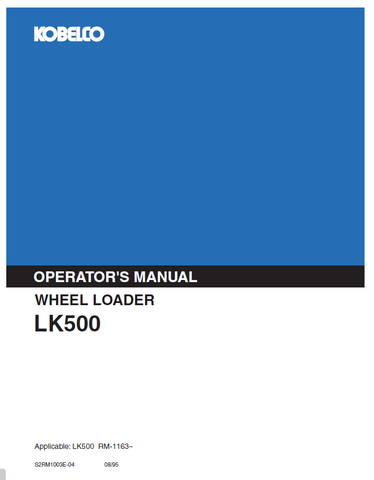 KOBELCO

OPERATOR'S MANUAL

WHEEL LOADER

LK500

Applicable: LK500 RM-1163~

S2RM1003E-04 08/95